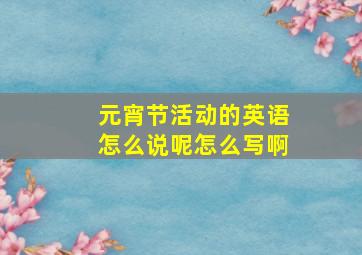 元宵节活动的英语怎么说呢怎么写啊